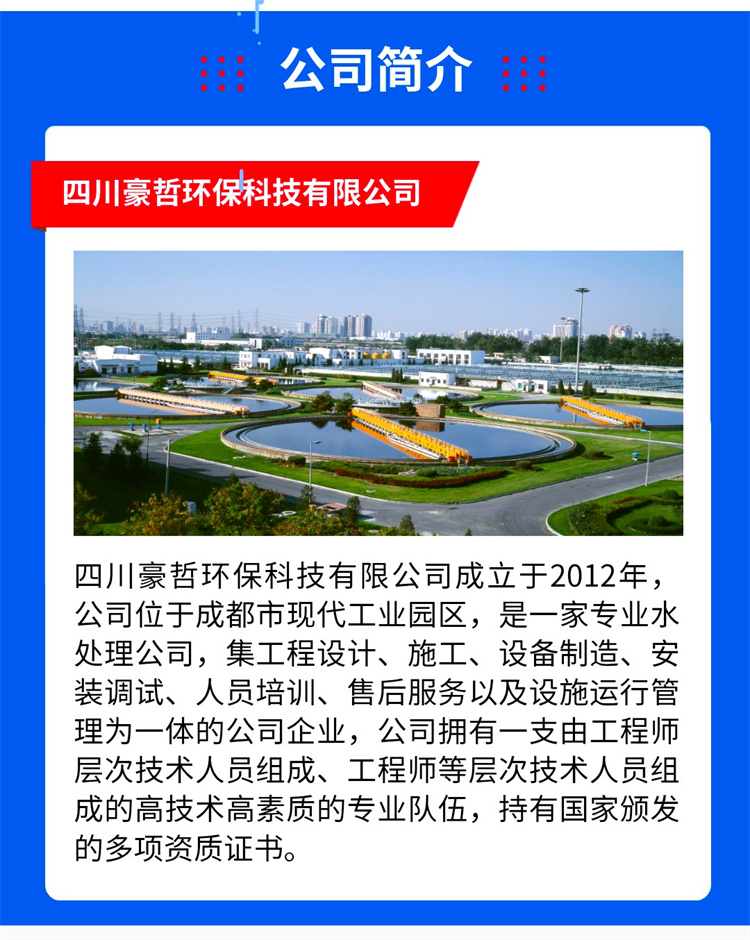 公司简介

四川豪哲环保科技有限公司

四川豪哲环保科技有限公司成立于2012年，公司位于成都市现代工业园区，是一家专业水处理公司，集工程设计、施工、设备制造、安装调试、人员培训、售后服务以及设施运行管理为一体的公司企业，公司拥有一支由工程师层次技术人员组成、工程师等层次技术人员组成的高技术高素质的专业队伍，持有国家颁发的多项资质证书。